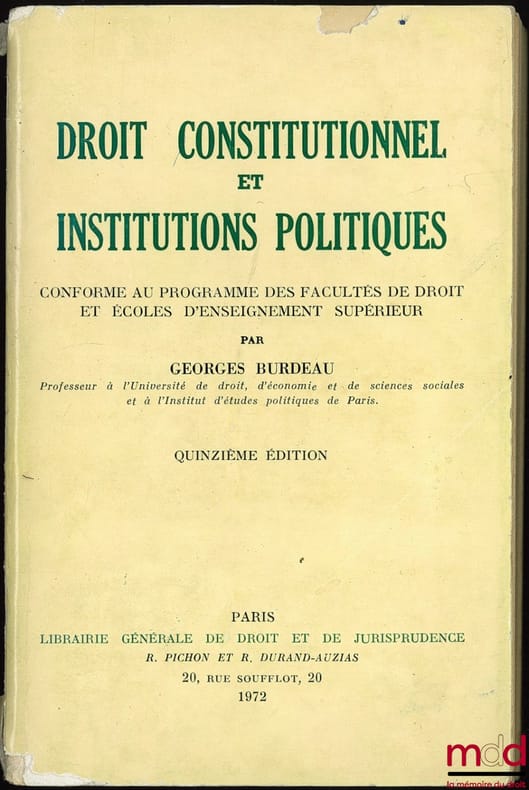 DROIT CONSTITUTIONNEL
ET
INSTITUTIONS POLITIQUES

CONFORME AU PROGRAMME DES FACULTÉS DE DROIT ET ÉCOLES D'ENSEIGNEMENT SUPÉRIEUR

PAR

GEORGES BURDEAU

Professeur à l'Université de droit, d'économie et de sciences sociales et à l'Institut d'études politiques de Paris.

QUINZIÈME ÉDITION

PARIS
LIBRAIRIE GÉNÉRALE DE DROIT ET DE JURISPRUDENCE
R. PICHON ET R. DURAND-AUZIAS
20, RUE SOUFFLOT, 20
1972

mdd
la mémoire du droit